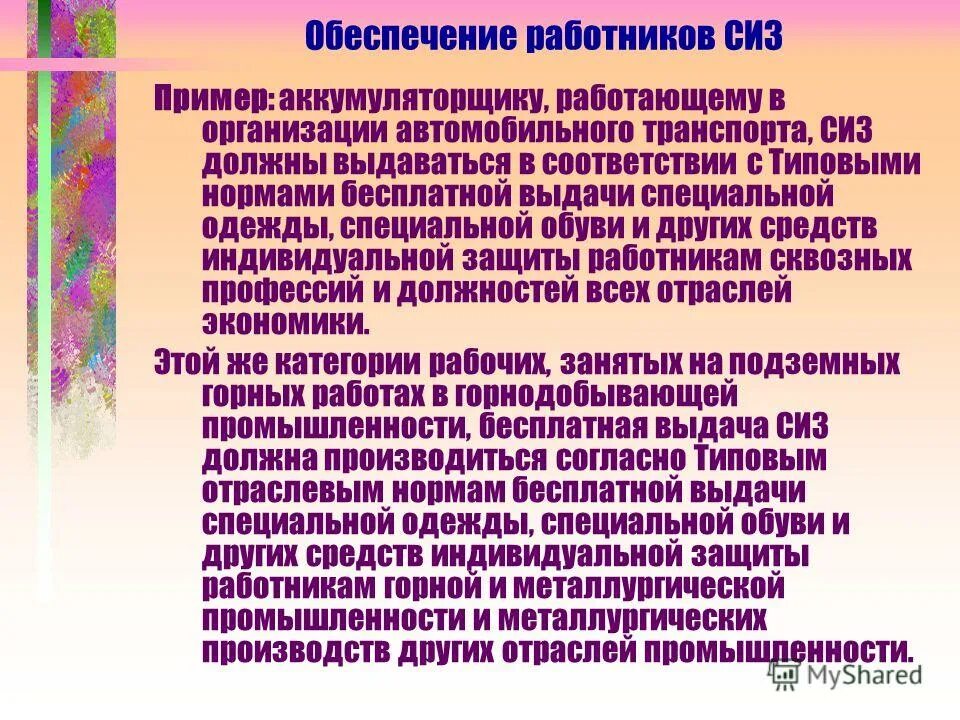 Обеспечение работников СИЗ

Пример: аккумуляторщику, работающему в организации автомобильного транспорта, СИЗ должны выдаваться в соответствии с Типовыми нормами бесплатной выдачи специальной одежды, специальной обуви и других средств индивидуальной защиты работникам сквозных профессий и должностей всех отраслей экономики.

Этой же категории рабочих, занятых на подземных горных работах в горнодобывающей промышленности, бесплатная выдача СИЗ должна производиться согласно Типовым отраслевым нормам бесплатной выдачи специальной одежды, специальной обуви и других средств индивидуальной защиты работникам горной и металлургической промышленности и металлургических производств других отраслей промышленности.

MyShared